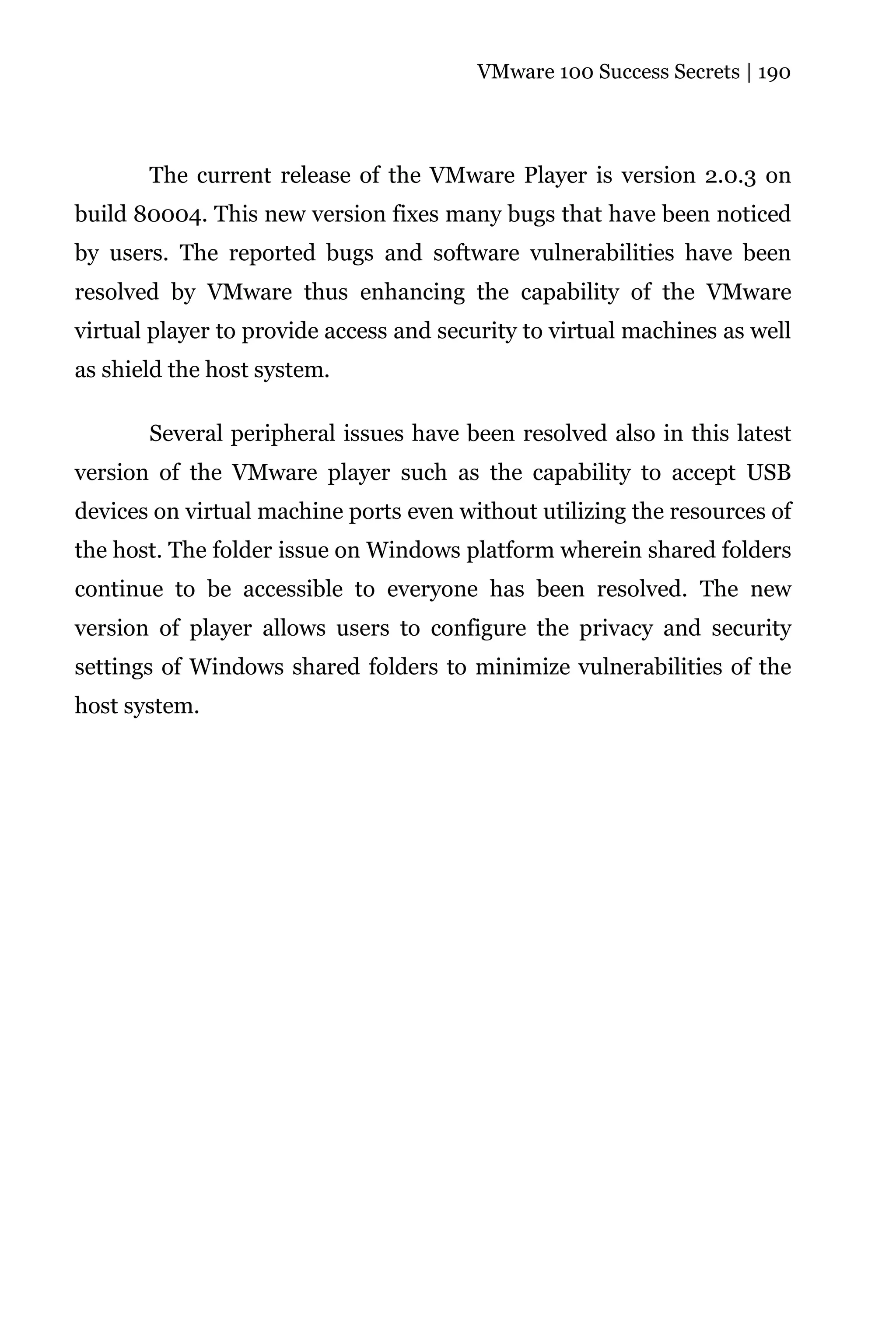 VMware 100 Success Secrets | 190

The current release of the VMware Player is version 2.0.3 on build 80004. This new version fixes many bugs that have been noticed by users. The reported bugs and software vulnerabilities have been resolved by VMware thus enhancing the capability of the VMware virtual player to provide access and security to virtual machines as well as shield the host system.

Several peripheral issues have been resolved also in this latest version of the VMware player such as the capability to accept USB devices on virtual machine ports even without utilizing the resources of the host. The folder issue on Windows platform wherein shared folders continue to be accessible to everyone has been resolved. The new version of player allows users to configure the privacy and security settings of Windows shared folders to minimize vulnerabilities of the host system.